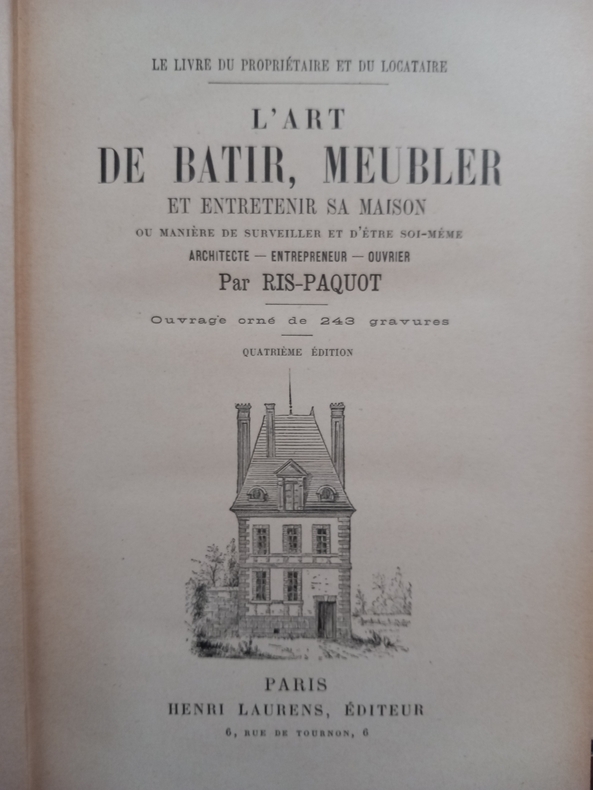 LE LIVRE DU PROPRIÉTAIRE ET DU LOCATAIRE

L'ART
DE BATIR, MEUBLER
ET ENTRETENIR SA MAISON
OU MANIÈRE DE SURVEILLER ET D'ÊTRE SOI-MÊME
ARCHITECTE — ENTREPRENEUR — OUVRIER
Par RIS-PAQUOT

Ouvrage orné de 243 gravures

QUATRIÈME ÉDITION

PARIS
HENRI LAURENS, ÉDITEUR
6, RUE DE TOURNON, 6